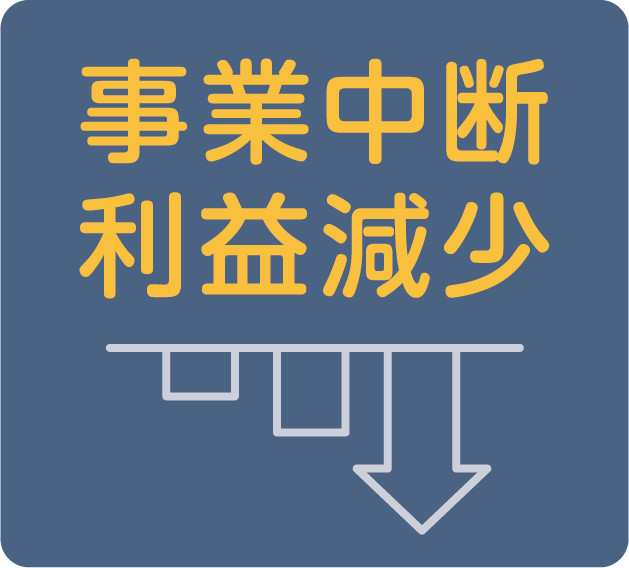 事業中断
利益減少